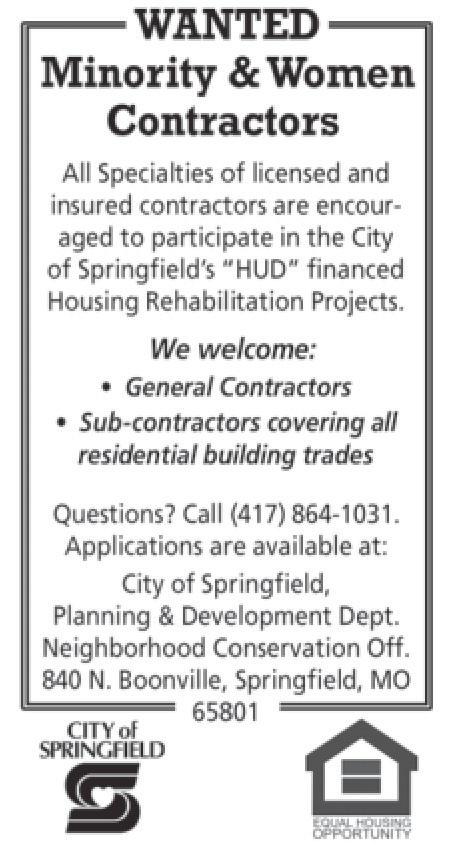 WANTED
Minority & Women Contractors

All Specialties of licensed and insured contractors are encouraged to participate in the City of Springfield's "HUD" financed Housing Rehabilitation Projects.

We welcome:
• General Contractors
• Sub-contractors covering all residential building trades

Questions? Call (417) 864-1031.
Applications are available at:
City of Springfield,
Planning & Development Dept.
Neighborhood Conservation Off.
840 N. Boonville, Springfield, MO 65801

CITY of SPRINGFIELD

EQUAL HOUSING OPPORTUNITY